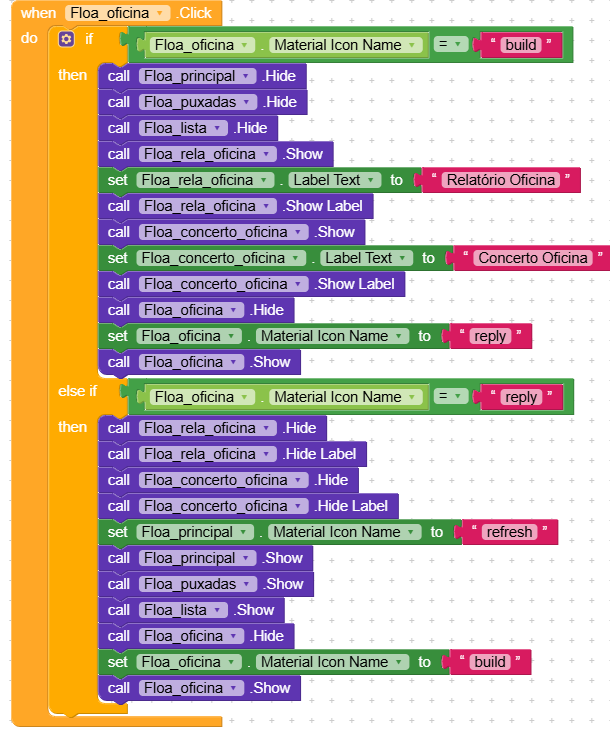 when Floa_oficina .Click
do if Floa_oficina . Material Icon Name = " build "
then call Floa_principal .Hide
call Floa_puxadas .Hide
call Floa_lista .Hide
call Floa_rela_oficina .Show
set Floa_rela_oficina . Label Text to " Relatório Oficina "
call Floa_rela_oficina .Show Label
call Floa_concerto_oficina .Show
set Floa_concerto_oficina . Label Text to " Concerto Oficina "
call Floa_concerto_oficina .Show Label
call Floa_oficina .Hide
set Floa_oficina . Material Icon Name to " reply "
call Floa_oficina .Show
else if Floa_oficina . Material Icon Name = " reply "
then call Floa_rela_oficina .Hide
call Floa_rela_oficina .Hide Label
call Floa_concerto_oficina .Hide
call Floa_concerto_oficina .Hide Label
set Floa_principal . Material Icon Name to " refresh "
call Floa_principal .Show
call Floa_puxadas .Show
call Floa_lista .Show
call Floa_oficina .Hide
set Floa_oficina . Material Icon Name to " build "
call Floa_oficina .Show